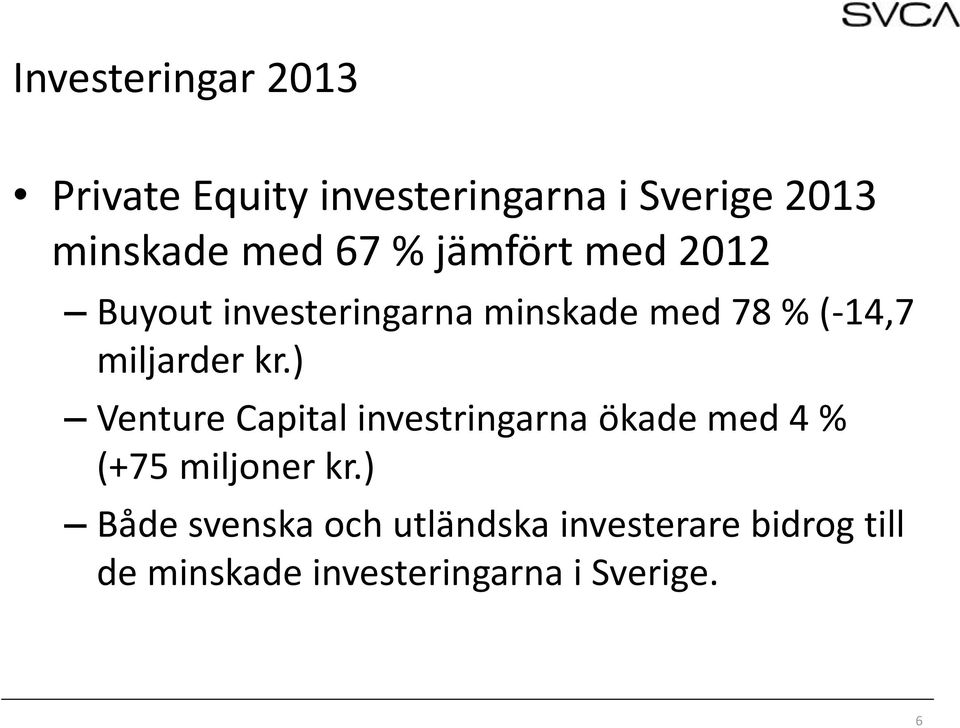 SVCA

Investeringar 2013

• Private Equity investeringarna i Sverige 2013 minskade med 67 % jämfört med 2012

– Buyout investeringarna minskade med 78 % (-14,7 miljarder kr.)

– Venture Capital investringarna ökade med 4 % (+75 miljoner kr.)

– Både svenska och utländska investerare bidrog till de minskade investeringarna i Sverige.

6